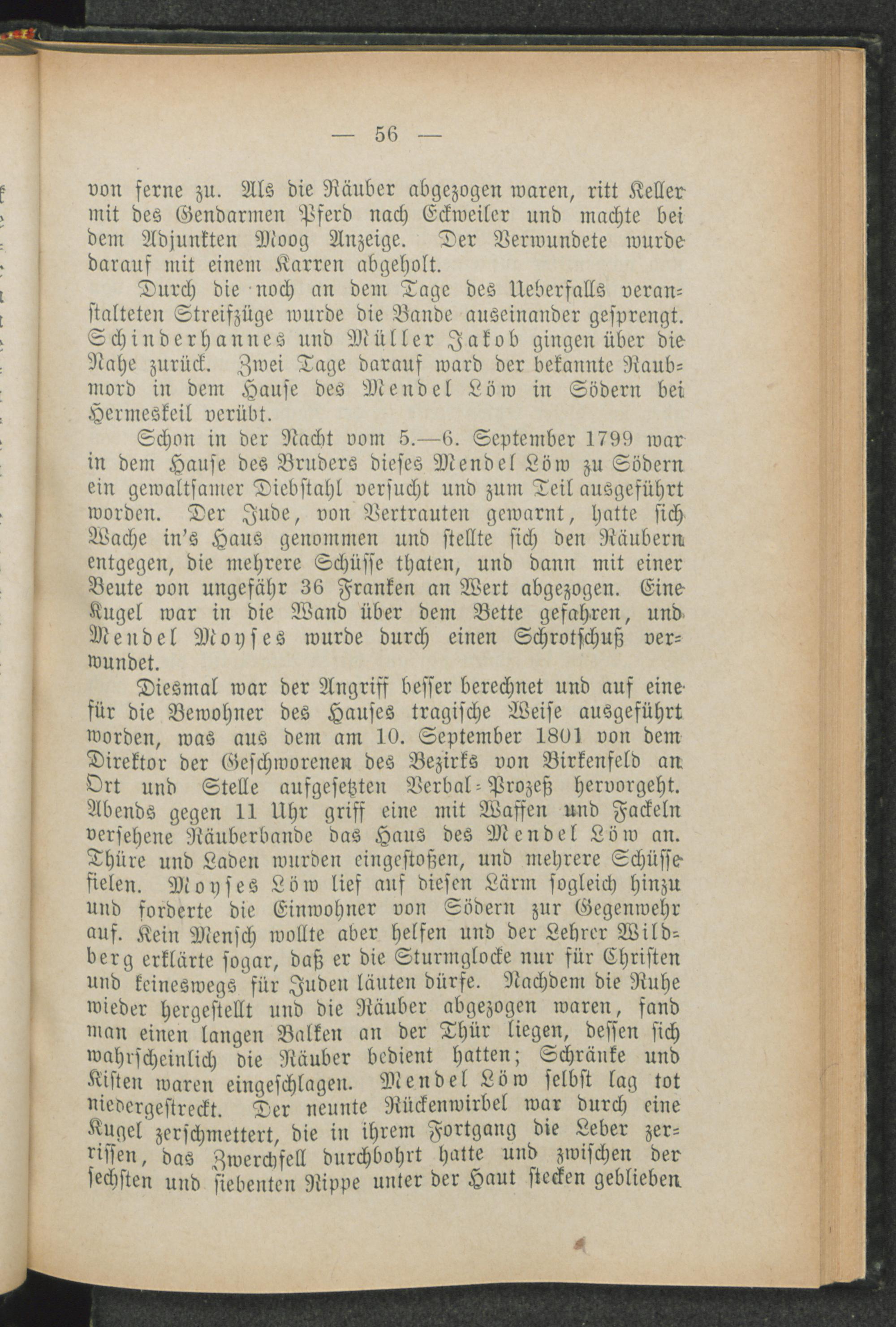 — 56 —

von ferne zu. Als die Räuber abgezogen waren, ritt Keller mit des Gendarmen Pferd nach Eckweiler und machte bei dem Adjunkten Moog Anzeige. Der Verwundete wurde darauf mit einem Karren abgeholt.

Durch die noch an dem Tage des Ueberfalls veranstalteten Streifzüge wurde die Bande auseinander gesprengt. Schinderhannes und Müller Jakob gingen über die Nahe zurück. Zwei Tage darauf ward der bekannte Raubmord in dem Hause des Mendel Löw in Södern bei Hermeskeil verübt.

Schon in der Nacht vom 5.—6. September 1799 war in dem Hause des Bruders dieses Mendel Löw zu Södern ein gewaltsamer Diebstahl versucht und zum Teil ausgeführt worden. Der Jude, von Vertrauten gewarnt, hatte sich Wache in's Haus genommen und stellte sich den Räubern entgegen, die mehrere Schüsse thaten, und dann mit einer Beute von ungefähr 36 Franken an Wert abgezogen. Eine Kugel war in die Wand über dem Bette gefahren, und Mendel Moyses wurde durch einen Schrotschuß verwundet.

Diesmal war der Angriff besser berechnet und auf eine für die Bewohner des Hauses tragische Weise ausgeführt worden, was aus dem am 10. September 1801 von dem Direktor der Geschworenen des Bezirks von Birkenfeld an Ort und Stelle aufgesetzten Verbal-Prozeß hervorgeht. Abends gegen 11 Uhr griff eine mit Waffen und Fackeln versehene Räuberbande das Haus des Mendel Löw an. Thüre und Laden wurden eingestoßen, und mehrere Schüsse fielen. Moyses Löw lief auf diesen Lärm sogleich hinzu und forderte die Einwohner von Södern zur Gegenwehr auf. Kein Mensch wollte aber helfen und der Lehrer Wildberg erklärte sogar, daß er die Sturmglocke nur für Christen und keineswegs für Juden läuten dürfe. Nachdem die Ruhe wieder hergestellt und die Räuber abgezogen waren, fand man einen langen Balken an der Thür liegen, dessen sich wahrscheinlich die Räuber bedient hatten; Schränke und Kisten waren eingeschlagen. Mendel Löw selbst lag tot niedergestreckt. Der neunte Rückenwirbel war durch eine Kugel zerschmettert, die in ihrem Fortgang die Leber zerrissen, das Zwerchfell durchbohrt hatte und zwischen der sechsten und siebenten Rippe unter der Haut stecken geblieben